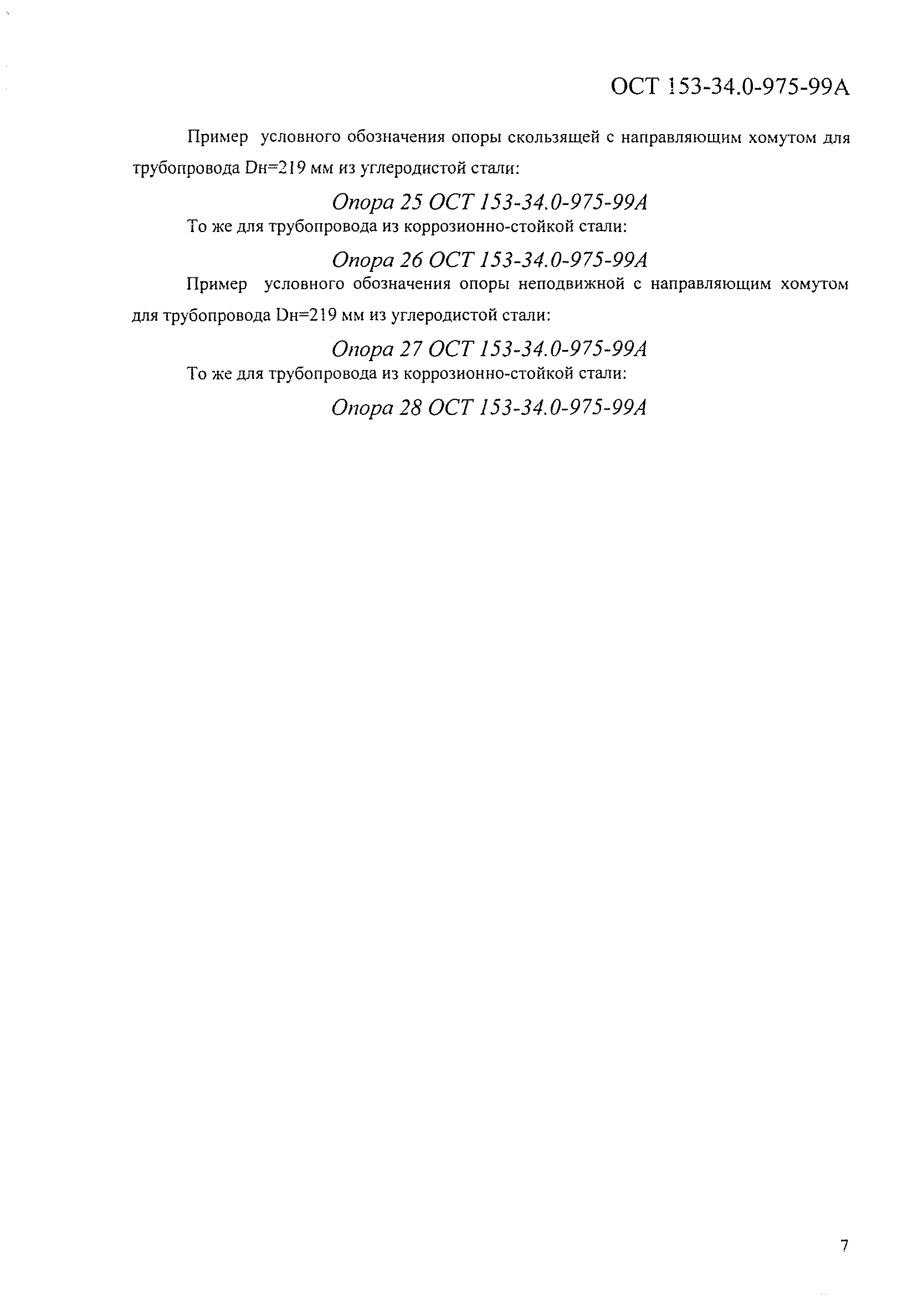 ОСТ 153-34.0-975-99А

Пример условного обозначения опоры скользящей с направляющим хомутом для трубопровода Dн=219 мм из углеродистой стали:

Опора 25 ОСТ 153-34.0-975-99А

То же для трубопровода из коррозионно-стойкой стали:

Опора 26 ОСТ 153-34.0-975-99А

Пример условного обозначения опоры неподвижной с направляющим хомутом для трубопровода Dн=219 мм из углеродистой стали:

Опора 27 ОСТ 153-34.0-975-99А

То же для трубопровода из коррозионно-стойкой стали:

Опора 28 ОСТ 153-34.0-975-99А

7